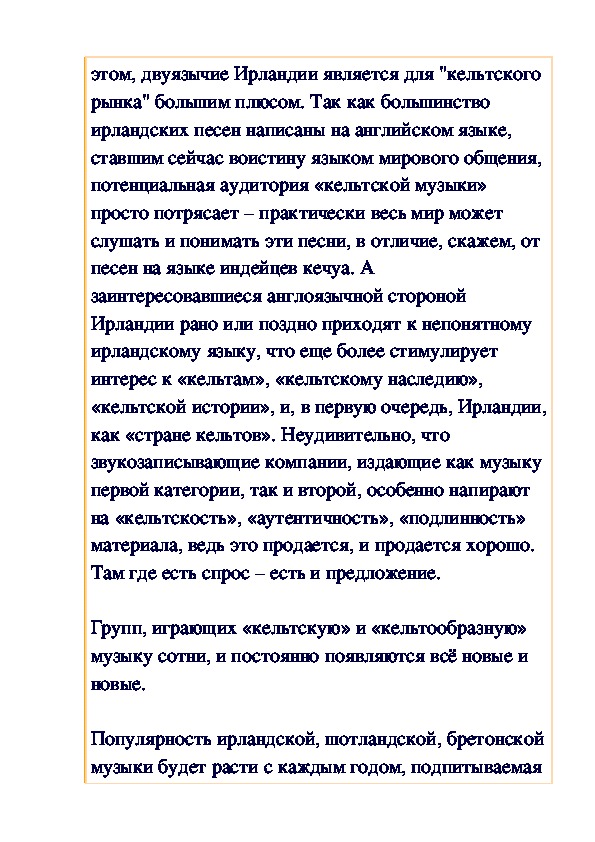 этом, двуязычие Ирландии является для "кельтского рынка" большим плюсом. Так как большинство ирландских песен написаны на английском языке, ставшим сейчас воистину языком мирового общения, потенциальная аудитория «кельтской музыки» просто потрясает – практически весь мир может слушать и понимать эти песни, в отличие, скажем, от песен на языке индейцев кечуа. А заинтересовавшиеся англоязычной стороной Ирландии рано или поздно приходят к непонятному ирландскому языку, что еще более стимулирует интерес к «кельтам», «кельтскому наследию», «кельтской истории», и, в первую очередь, Ирландии, как «стране кельтов». Неудивительно, что звукозаписывающие компании, издающие как музыку первой категории, так и второй, особенно напирают на «кельтскость», «аутентичность», «подлинность» материала, ведь это продается, и продается хорошо. Там где есть спрос – есть и предложение.

Групп, играющих «кельтскую» и «кельтообразную» музыку сотни, и постоянно появляются всё новые и новые.

Популярность ирландской, шотландской, бретонской музыки будет расти с каждым годом, подпитываемая